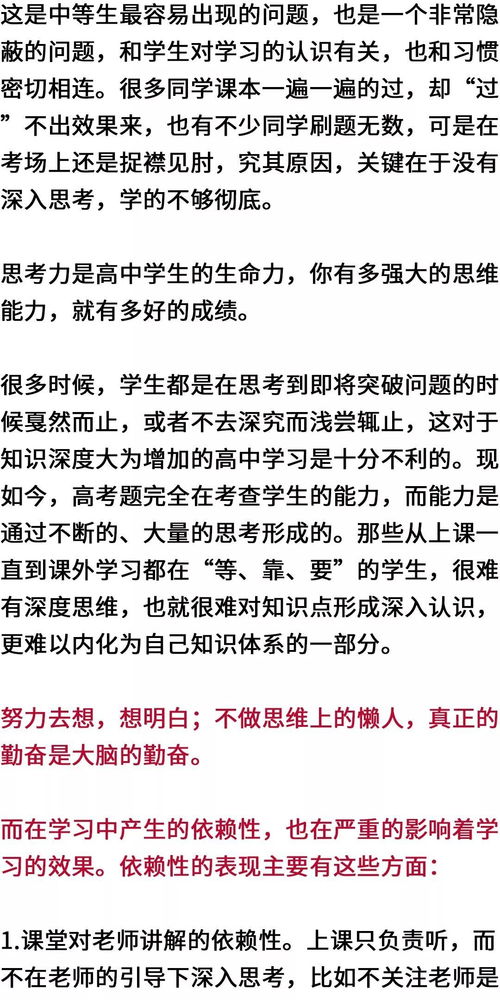 这是中等生最容易出现的问题，也是一个非常隐蔽的问题，和学生对学习的认识有关，也和习惯密切相连。很多同学课本一遍一遍的过，却“过”不出效果来，也有不少同学刷题无数，可是在考场上还是捉襟见肘，究其原因，关键在于没有深入思考，学的不够彻底。

思考力是高中学生的生命力，你有多强大的思维能力，就有多好的成绩。

很多时候，学生都是在思考到即将突破问题的时候戛然而止，或者不去深究而浅尝辄止，这对于知识深度大为增加的高中学习是十分不利的。现如今，高考题完全在考查学生的能力，而能力是通过不断的、大量的思考形成的。那些从上课一直到课外学习都在“等、靠、要”的学生，很难有深度思维，也就很难对知识点形成深入认识，更难以内化为自己知识体系的一部分。

努力去想，想明白；不做思维上的懒人，真正的勤奋是大脑的勤奋。

而在学习中产生的依赖性，也在严重的影响着学习的效果。依赖性的表现主要有这些方面：

1.课堂对老师讲解的依赖性。上课只负责听，而不在老师的引导下深入思考，比如不关注老师是